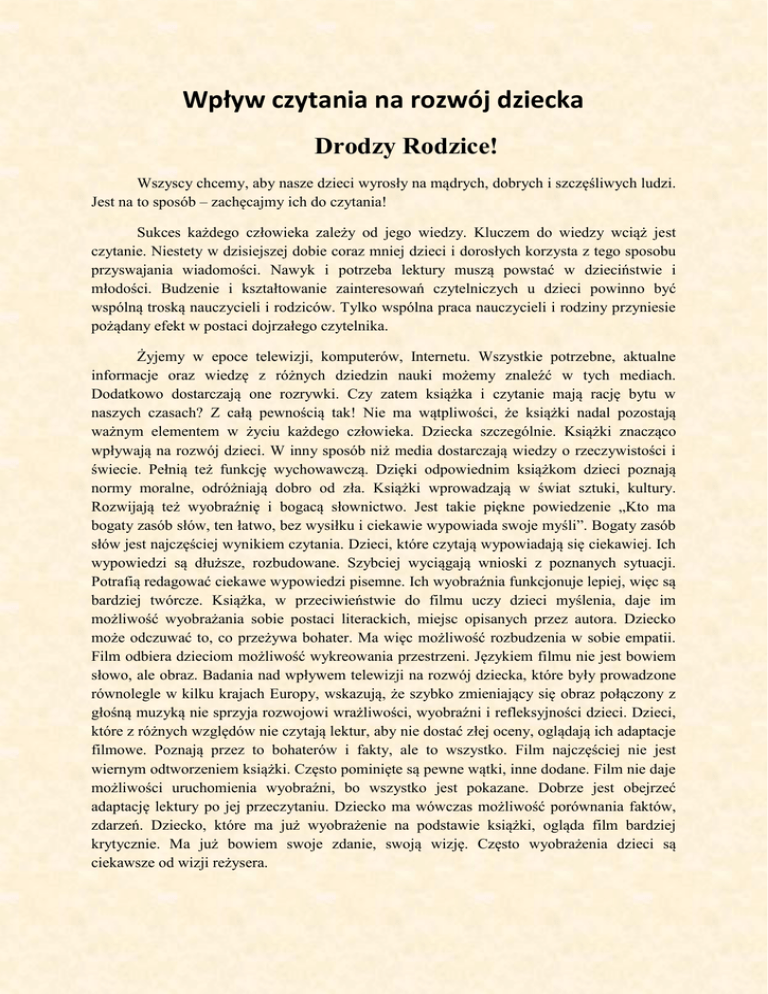 Wpływ czytania na rozwój dziecka

Drodzy Rodzice!

Wszyscy chcemy, aby nasze dzieci wyrosły na mądrych, dobrych i szczęśliwych ludzi. Jest na to sposób – zachęcajmy ich do czytania!

Sukces każdego człowieka zależy od jego wiedzy. Kluczem do wiedzy wciąż jest czytanie. Niestety w dzisiejszej dobie coraz mniej dzieci i dorosłych korzysta z tego sposobu przyswajania wiadomości. Nawyk i potrzeba lektury muszą powstać w dzieciństwie i młodości. Budzenie i kształtowanie zainteresowań czytelniczych u dzieci powinno być wspólną troską nauczycieli i rodziców. Tylko wspólna praca nauczycieli i rodziny przyniesie pożądany efekt w postaci dojrzałego czytelnika.

Żyjemy w epoce telewizji, komputerów, Internetu. Wszystkie potrzebne, aktualne informacje oraz wiedzę z różnych dziedzin nauki możemy znaleźć w tych mediach. Dodatkowo dostarczają one rozrywki. Czy zatem książka i czytanie mają rację bytu w naszych czasach? Z całą pewnością tak! Nie ma wątpliwości, że książki nadal pozostają ważnym elementem w życiu każdego człowieka. Dziecka szczególnie. Książki znacząco wpływają na rozwój dzieci. W inny sposób niż media dostarczają wiedzy o rzeczywistości i świecie. Pełnią też funkcję wychowawczą. Dzięki odpowiednim książkom dzieci poznają normy moralne, odróżniają dobro od zła. Książki wprowadzają w świat sztuki, kultury. Rozwijają też wyobraźnię i bogacą słownictwo. Jest takie piękne powiedzenie „Kto ma bogaty zasób słów, ten łatwo, bez wysiłku i ciekawie wypowiada swoje myśli”. Bogaty zasób słów jest najczęściej wynikiem czytania. Dzieci, które czytają wypowiadają się ciekawiej. Ich wypowiedzi są dłuższe, rozbudowane. Szybciej wyciągają wnioski z poznanych sytuacji. Potrafią redagować ciekawe wypowiedzi pisemne. Ich wyobraźnia funkcjonuje lepiej, więc są bardziej twórcze. Książka, w przeciwieństwie do filmu uczy dzieci myślenia, daje im możliwość wyobrażania sobie postaci literackich, miejsc opisanych przez autora. Dziecko może odczuwać to, co przeżywa bohater. Ma więc możliwość rozbudzenia w sobie empatii. Film odbiera dzieciom możliwość wykreowania przestrzeni. Językiem filmu nie jest bowiem słowo, ale obraz. Badania nad wpływem telewizji na rozwój dziecka, które były prowadzone równolegle w kilku krajach Europy, wskazują, że szybko zmieniający się obraz połączony z głośną muzyką nie sprzyja rozwojowi wrażliwości, wyobraźni i refleksyjności dzieci. Dzieci, które z różnych względów nie czytają lektur, aby nie dostać złej oceny, oglądają ich adaptacje filmowe. Poznają przez to bohaterów i fakty, ale to wszystko. Film najczęściej nie jest wiernym odtworzeniem książki. Często pominięte są pewne wątki, inne dodane. Film nie daje możliwości uruchomienia wyobraźni, bo wszystko jest pokazane. Dobrze jest obejrzeć adaptację lektury po jej przeczytaniu. Dziecko ma wówczas możliwość porównania faktów, zdarzeń. Dziecko, które ma już wyobrażenie na podstawie książki, ogląda film bardziej krytycznie. Ma już bowiem swoje zdanie, swoją wizję. Często wyobrażenia dzieci są ciekawsze od wizji reżysera.